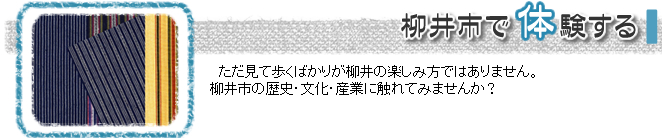 柳井市で体験する

ただ見て歩くばかりが柳井の楽しみ方ではありません。
柳井市の歴史･文化･産業に触れてみませんか？